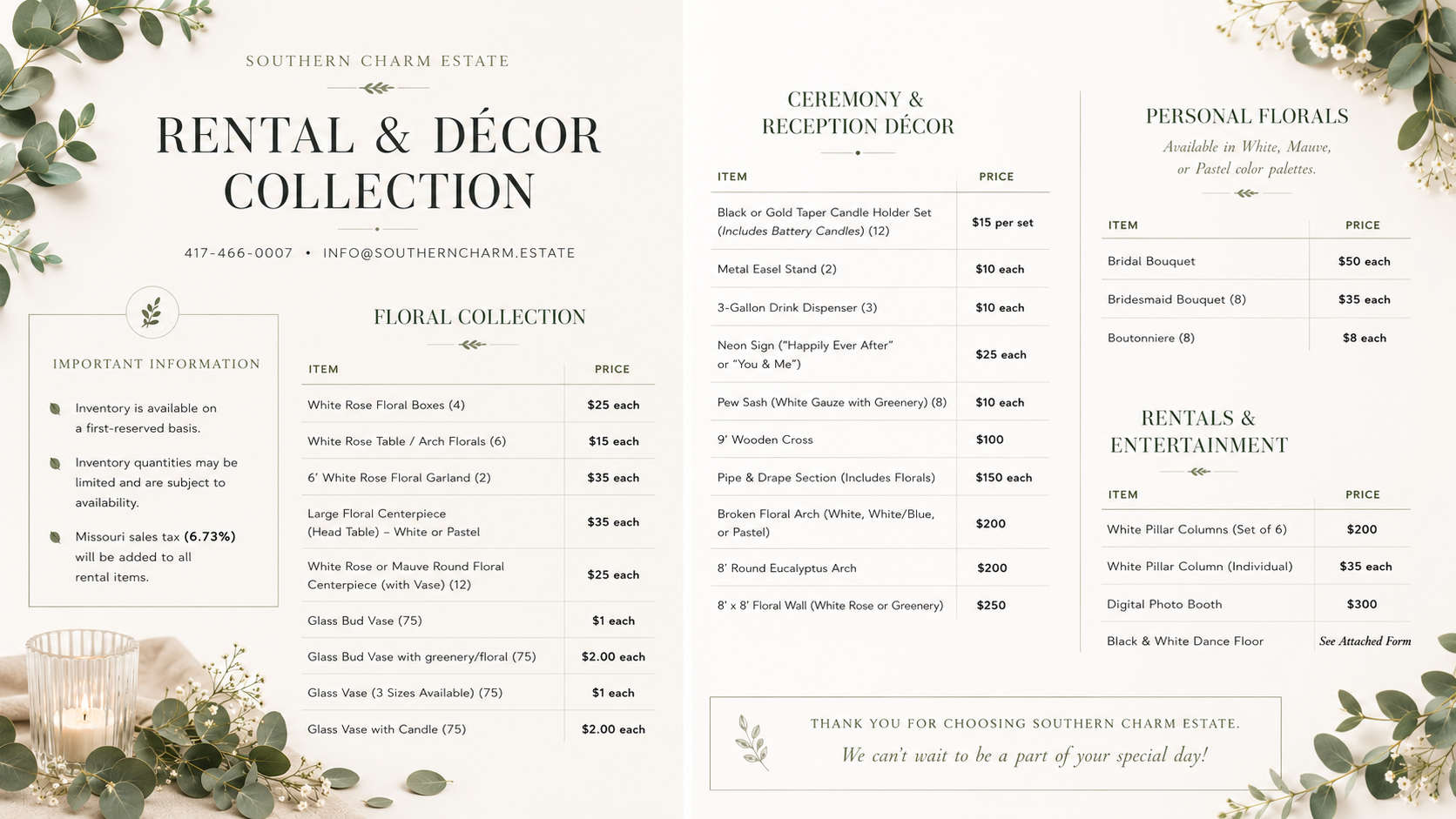 SOUTHERN CHARM ESTATE

RENTAL & DÉCOR COLLECTION

417-466-0007 • INFO@SOUTHERNCHARM.ESTATE

IMPORTANT INFORMATION

Inventory is available on a first-reserved basis.

Inventory quantities may be limited and are subject to availability.

Missouri sales tax (6.73%) will be added to all rental items.

FLORAL COLLECTION

| ITEM | PRICE |
|---|---|
| White Rose Floral Boxes (4) | $25 each |
| White Rose Table / Arch Florals (6) | $15 each |
| 6' White Rose Floral Garland (2) | $35 each |
| Large Floral Centerpiece (Head Table) – White or Pastel | $35 each |
| White Rose or Mauve Round Floral Centerpiece (with Vase) (12) | $25 each |
| Glass Bud Vase (75) | $1 each |
| Glass Bud Vase with greenery/floral (75) | $2.00 each |
| Glass Vase (3 Sizes Available) (75) | $1 each |
| Glass Vase with Candle (75) | $2.00 each |

CEREMONY & RECEPTION DÉCOR

| ITEM | PRICE |
|---|---|
| Black or Gold Taper Candle Holder Set (Includes Battery Candles) (12) | $15 per set |
| Metal Easel Stand (2) | $10 each |
| 3-Gallon Drink Dispenser (3) | $10 each |
| Neon Sign ("Happily Ever After" or "You & Me") | $25 each |
| Pew Sash (White Gauze with Greenery) (8) | $10 each |
| 9' Wooden Cross | $100 |
| Pipe & Drape Section (Includes Florals) | $150 each |
| Broken Floral Arch (White, White/Blue, or Pastel) | $200 |
| 8' Round Eucalyptus Arch | $200 |
| 8' x 8' Floral Wall (White Rose or Greenery) | $250 |

PERSONAL FLORALS

Available in White, Mauve, or Pastel color palettes.

| ITEM | PRICE |
|---|---|
| Bridal Bouquet | $50 each |
| Bridesmaid Bouquet (8) | $35 each |
| Boutonniere (8) | $8 each |

RENTALS & ENTERTAINMENT

| ITEM | PRICE |
|---|---|
| White Pillar Columns (Set of 6) | $200 |
| White Pillar Column (Individual) | $35 each |
| Digital Photo Booth | $300 |
| Black & White Dance Floor | See Attached Form |

THANK YOU FOR CHOOSING SOUTHERN CHARM ESTATE.
We can't wait to be a part of your special day!